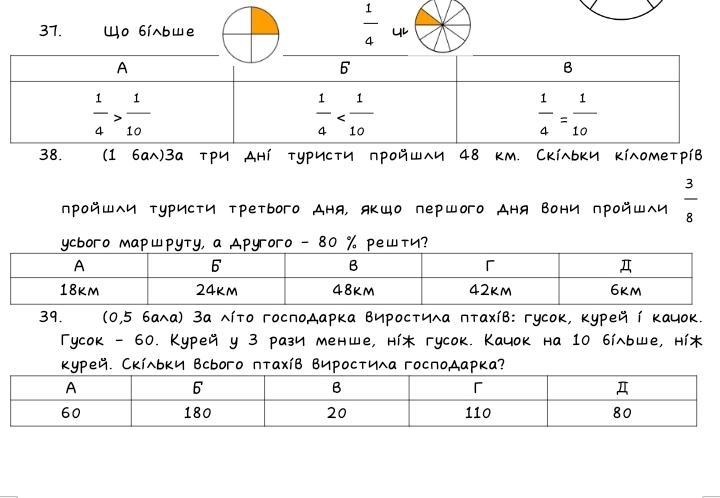 37. Що більше $\frac{1}{4}$ чи

| А | Б | В |
|---|---|---|
| $\frac{1}{4} > \frac{1}{10}$ | $\frac{1}{4} < \frac{1}{10}$ | $\frac{1}{4} = \frac{1}{10}$ |

38. (1 бал)За три дні туристи пройшли 48 км. Скільки кілометрів пройшли туристи третього дня, якщо першого дня вони пройшли $\frac{3}{8}$ усього маршруту, а другого – 80 % решти?

| А | Б | В | Г | Д |
|---|---|---|---|---|
| 18км | 24км | 48км | 42км | 6км |

39. (0,5 бала) За літо господарка виростила птахів: гусок, курей і качок. Гусок – 60. Курей у 3 рази менше, ніж гусок. Качок на 10 більше, ніж курей. Скільки всього птахів виростила господарка?

| А | Б | В | Г | Д |
|---|---|---|---|---|
| 60 | 180 | 20 | 110 | 80 |